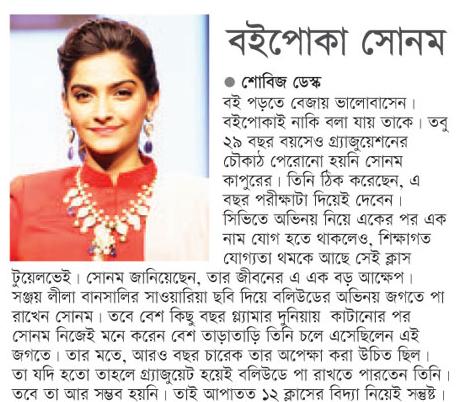 বইপোকা সোনম

● শোবিজ ডেস্ক

বই পড়তে বেজায় ভালোবাসেন। বইপোকাই নাকি বলা যায় তাকে। তবু ২৯ বছর বয়সেও গ্র্যাজুয়েশনের চৌকাঠ পেরোনো হয়নি সোনম কাপুরের। তিনি ঠিক করেছেন, এ বছর পরীক্ষাটা দিয়েই দেবেন। সিভিতে অভিনয় নিয়ে একের পর এক নাম যোগ হতে থাকলেও, শিক্ষাগত যোগ্যতা থমকে আছে সেই ক্লাস টুয়েলভেই। সোনম জানিয়েছেন, তার জীবনের এ এক বড় আক্ষেপ। সঞ্জয় লীলা বানসালির সাওয়ারিয়া ছবি দিয়ে বলিউডের অভিনয় জগতে পা রাখেন সোনম। তবে বেশ কিছু বছর গ্ল্যামার দুনিয়ায় কাটানোর পর সোনম নিজেই মনে করেন বেশ তাড়াতাড়ি তিনি চলে এসেছিলেন এই জগতে। তার মতে, আরও বছর চারেক তার অপেক্ষা করা উচিত ছিল। তা যদি হতো তাহলে গ্র্যাজুয়েট হয়েই বলিউডে পা রাখতে পারতেন তিনি। তবে তা আর সম্ভব হয়নি। তাই আপাতত ১২ ক্লাসের বিদ্যা নিয়েই সন্তুষ্ট।